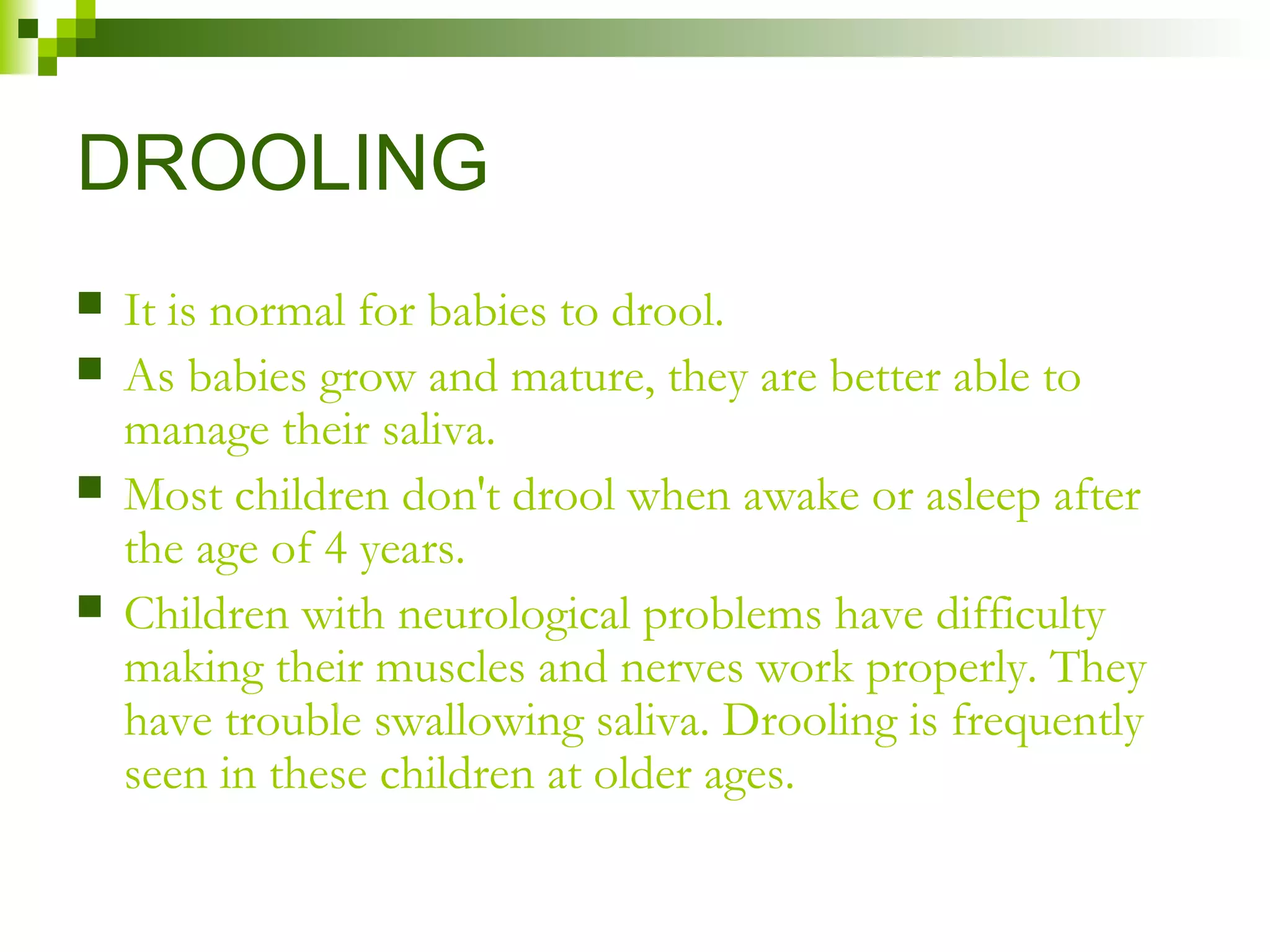 DROOLING

It is normal for babies to drool.

As babies grow and mature, they are better able to manage their saliva.

Most children don't drool when awake or asleep after the age of 4 years.

Children with neurological problems have difficulty making their muscles and nerves work properly. They have trouble swallowing saliva. Drooling is frequently seen in these children at older ages.